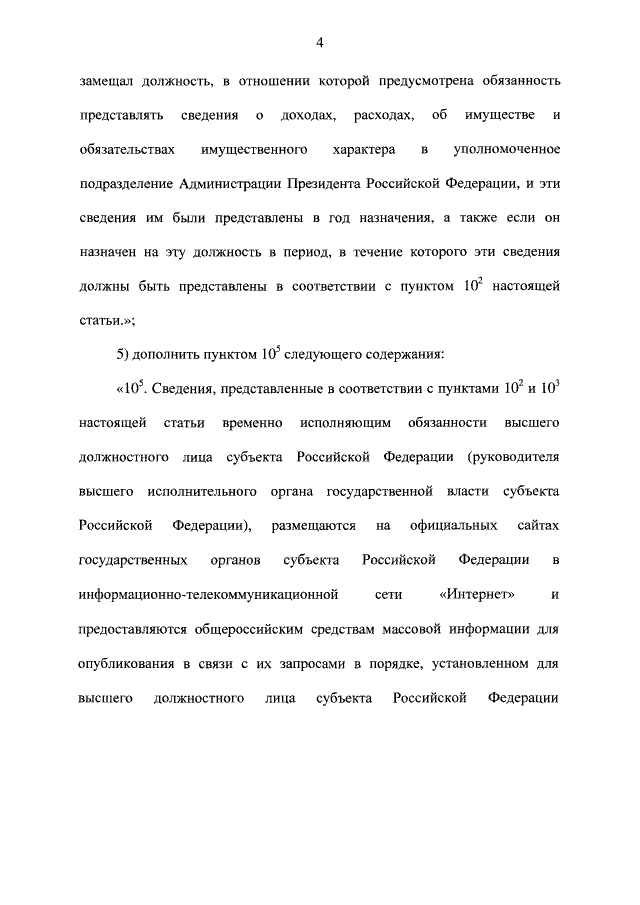 4

замещал должность, в отношении которой предусмотрена обязанность представлять сведения о доходах, расходах, об имуществе и обязательствах имущественного характера в уполномоченное подразделение Администрации Президента Российской Федерации, и эти сведения им были представлены в год назначения, а также если он назначен на эту должность в период, в течение которого эти сведения должны быть представлены в соответствии с пунктом $10^2$ настоящей статьи.»;

5) дополнить пунктом $10^5$ следующего содержания:

«$10^5$. Сведения, представленные в соответствии с пунктами $10^2$ и $10^3$ настоящей статьи временно исполняющим обязанности высшего должностного лица субъекта Российской Федерации (руководителя высшего исполнительного органа государственной власти субъекта Российской Федерации), размещаются на официальных сайтах государственных органов субъекта Российской Федерации в информационно-телекоммуникационной сети «Интернет» и предоставляются общероссийским средствам массовой информации для опубликования в связи с их запросами в порядке, установленном для высшего должностного лица субъекта Российской Федерации